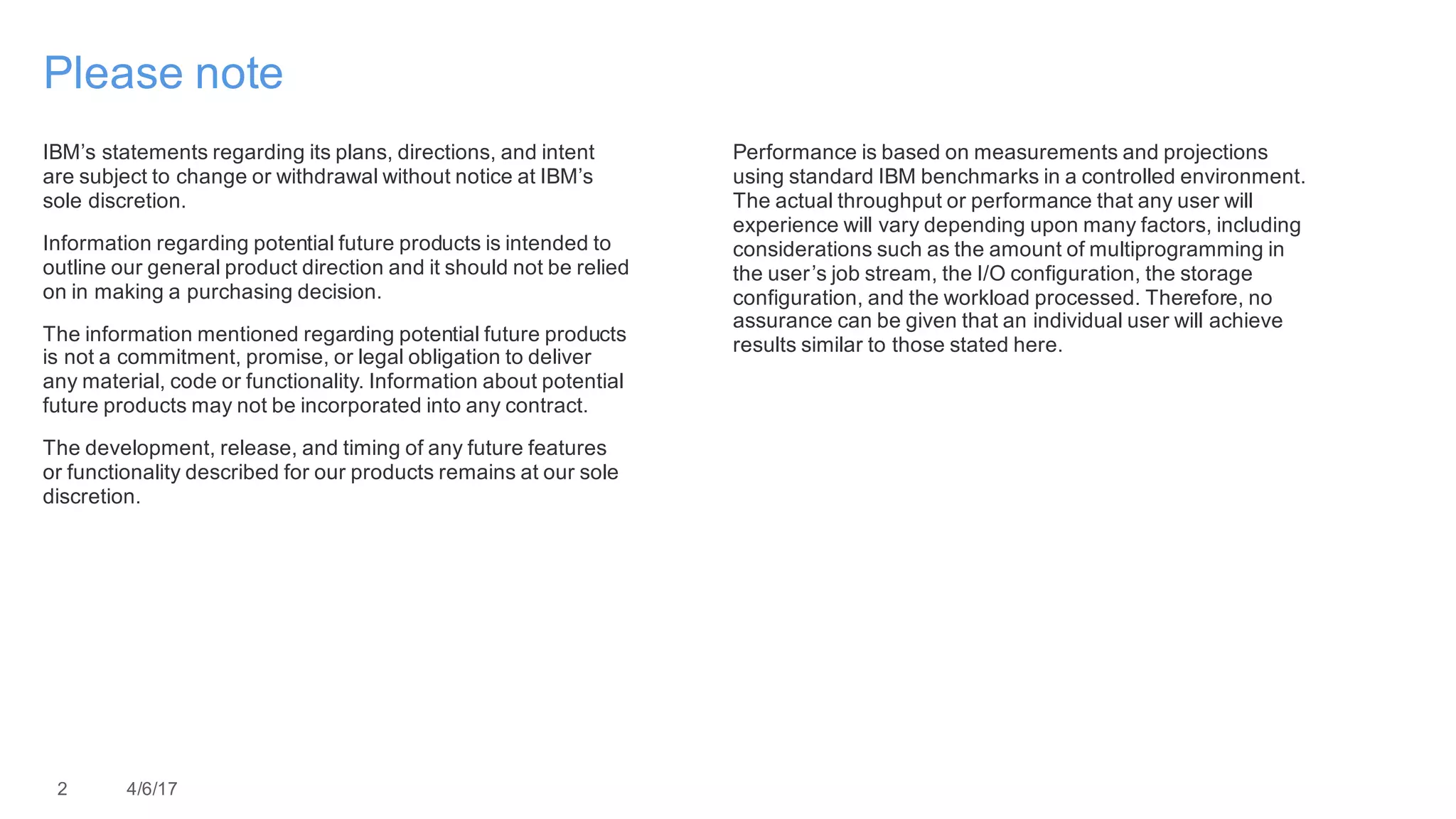 Please note

IBM’s statements regarding its plans, directions, and intent are subject to change or withdrawal without notice at IBM’s sole discretion.

Information regarding potential future products is intended to outline our general product direction and it should not be relied on in making a purchasing decision.

The information mentioned regarding potential future products is not a commitment, promise, or legal obligation to deliver any material, code or functionality. Information about potential future products may not be incorporated into any contract.

The development, release, and timing of any future features or functionality described for our products remains at our sole discretion.

Performance is based on measurements and projections using standard IBM benchmarks in a controlled environment. The actual throughput or performance that any user will experience will vary depending upon many factors, including considerations such as the amount of multiprogramming in the user’s job stream, the I/O configuration, the storage configuration, and the workload processed. Therefore, no assurance can be given that an individual user will achieve results similar to those stated here.

2 4/6/17